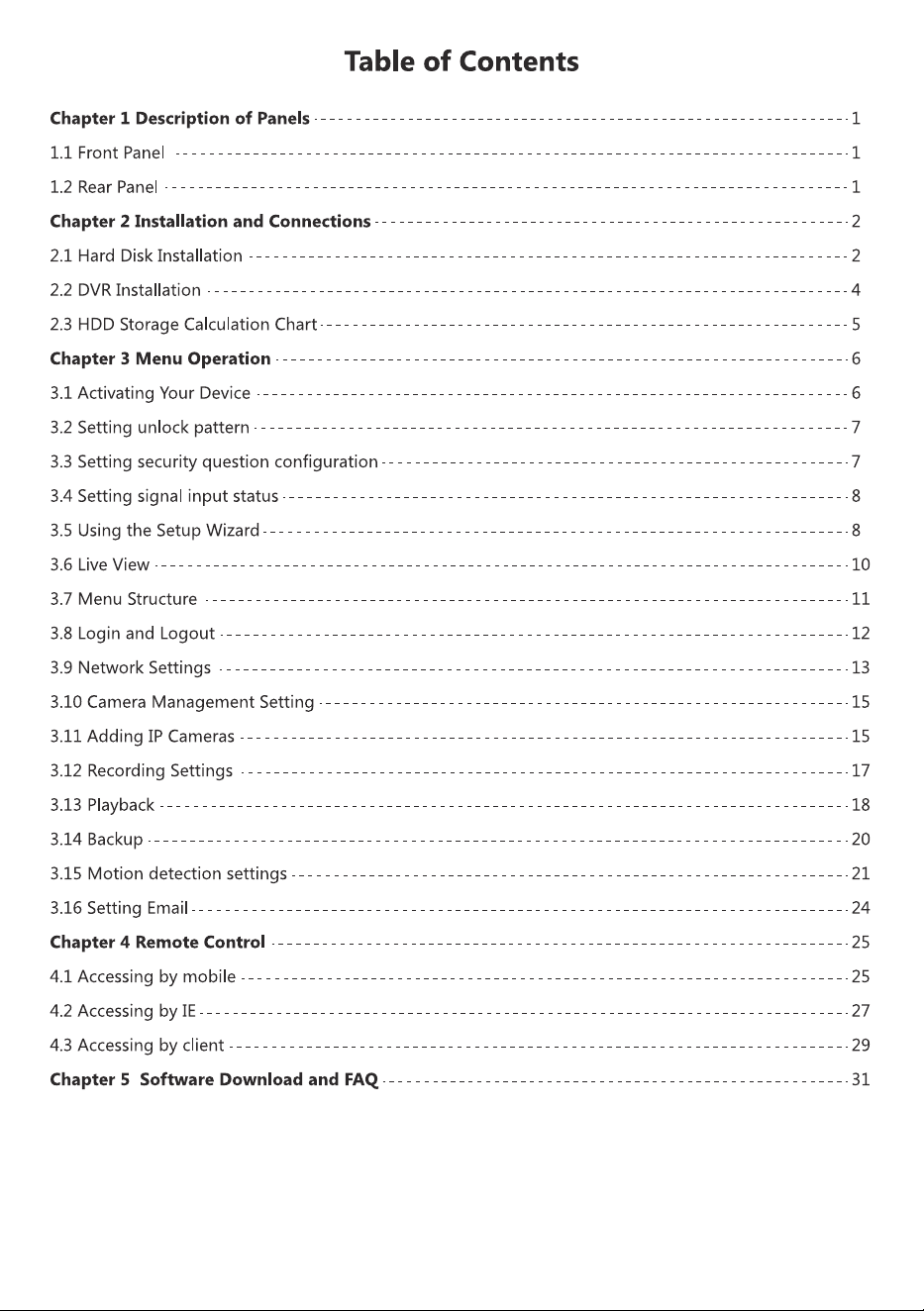 Table of Contents

Chapter 1 Description of Panels 1

1.1 Front Panel 1

1.2 Rear Panel 1

Chapter 2 Installation and Connections 2

2.1 Hard Disk Installation 2

2.2 DVR Installation 4

2.3 HDD Storage Calculation Chart 5

Chapter 3 Menu Operation 6

3.1 Activating Your Device 6

3.2 Setting unlock pattern 7

3.3 Setting security question configuration 7

3.4 Setting signal input status 8

3.5 Using the Setup Wizard 8

3.6 Live View 10

3.7 Menu Structure 11

3.8 Login and Logout 12

3.9 Network Settings 13

3.10 Camera Management Setting 15

3.11 Adding IP Cameras 15

3.12 Recording Settings 17

3.13 Playback 18

3.14 Backup 20

3.15 Motion detection settings 21

3.16 Setting Email 24

Chapter 4 Remote Control 25

4.1 Accessing by mobile 25

4.2 Accessing by IE 27

4.3 Accessing by client 29

Chapter 5 Software Download and FAQ 31